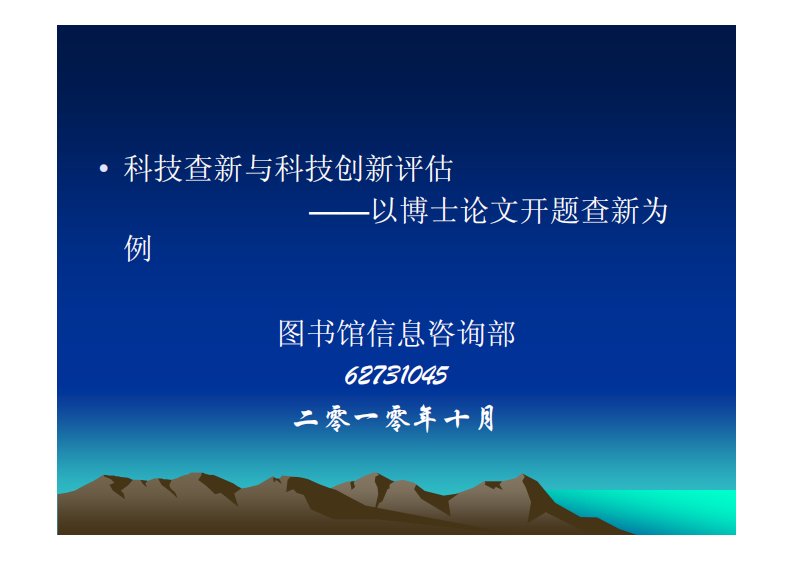 • 科技查新与科技创新评估
——以博士论文开题查新为例

图书馆信息咨询部
62731045
二零一零年十月